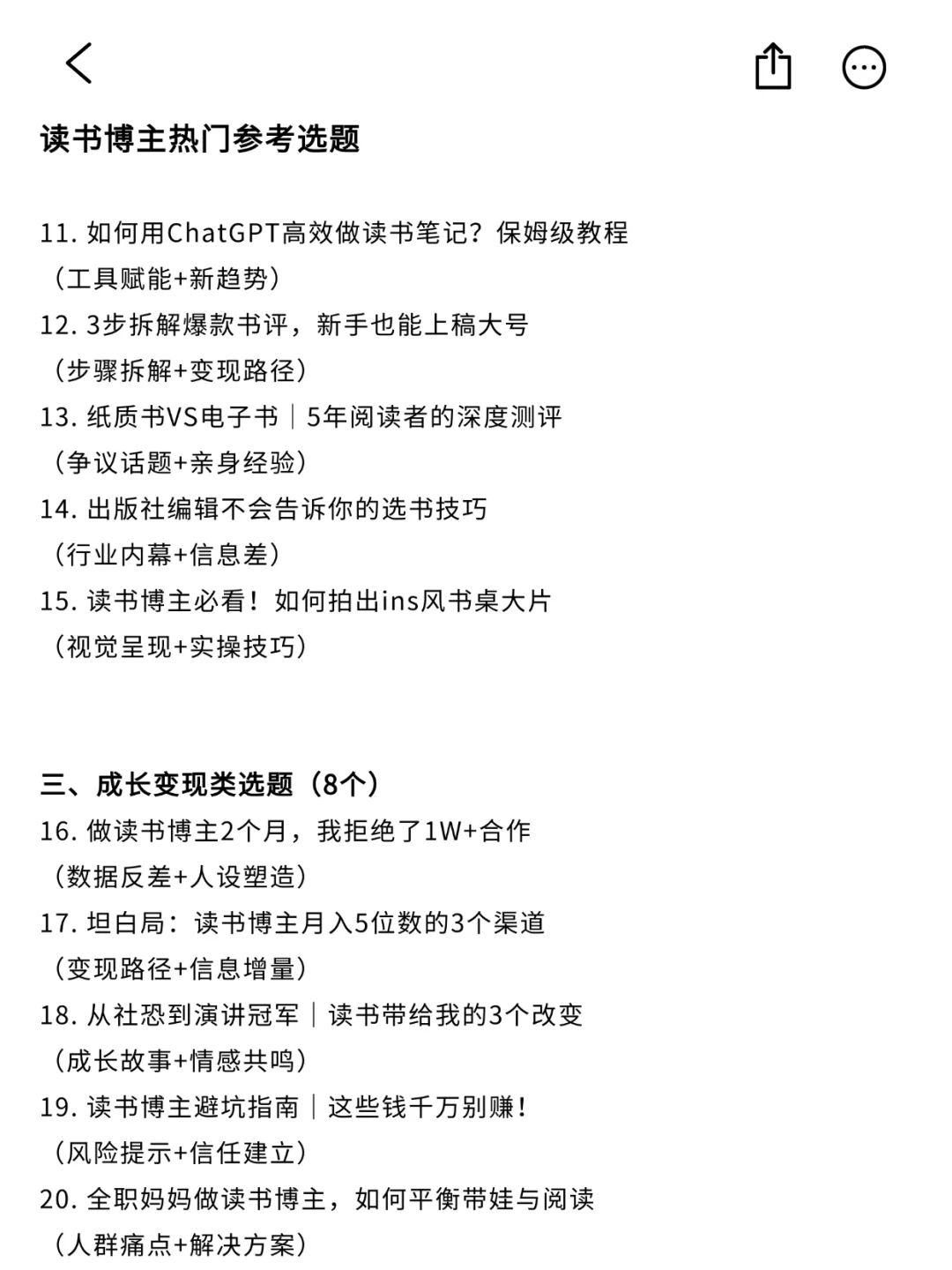 读书博主热门参考选题

11. 如何用ChatGPT高效做读书笔记？保姆级教程
（工具赋能+新趋势）
12. 3步拆解爆款书评，新手也能上稿大号
（步骤拆解+变现路径）
13. 纸质书VS电子书｜5年阅读者的深度测评
（争议话题+亲身经验）
14. 出版社编辑不会告诉你的选书技巧
（行业内幕+信息差）
15. 读书博主必看！如何拍出ins风书桌大片
（视觉呈现+实操技巧）

三、成长变现类选题（8个）
16. 做读书博主2个月，我拒绝了1W+合作
（数据反差+人设塑造）
17. 坦白局：读书博主月入5位数的3个渠道
（变现路径+信息增量）
18. 从社恐到演讲冠军｜读书带给我的3个改变
（成长故事+情感共鸣）
19. 读书博主避坑指南｜这些钱千万别赚！
（风险提示+信任建立）
20. 全职妈妈做读书博主，如何平衡带娃与阅读
（人群痛点+解决方案）